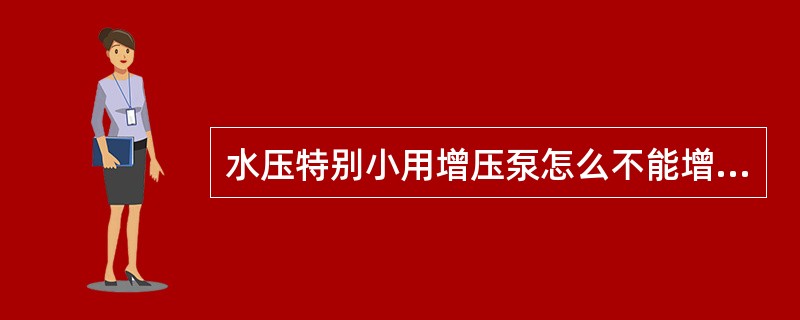 水压特别小用增压泵怎么不能增...